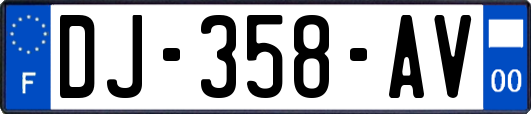 F
DJ-358-AV
00